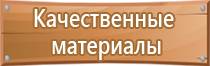 Качественные материалы